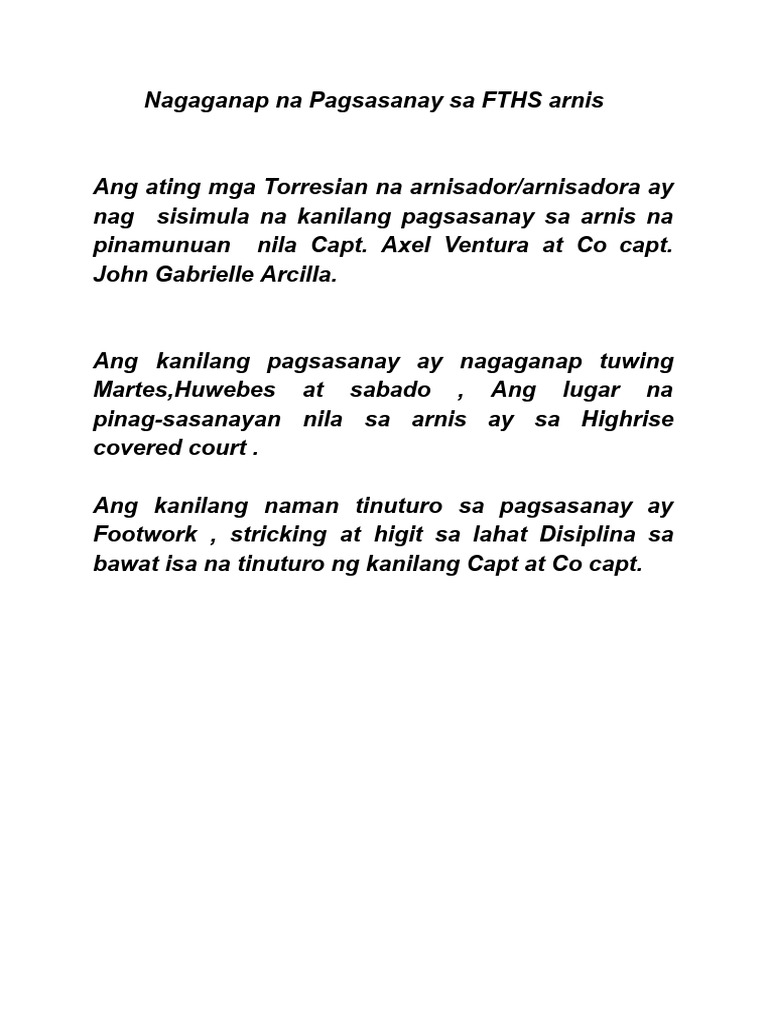 Nagaganap na Pagsasanay sa FTHS arnis

Ang ating mga Torresian na arnisador/arnisadora ay nag sisimula na kanilang pagsasanay sa arnis na pinamunuan nila Capt. Axel Ventura at Co capt. John Gabrielle Arcilla.

Ang kanilang pagsasanay ay nagaganap tuwing Martes,Huwebes at sabado , Ang lugar na pinag-sasanayan nila sa arnis ay sa Highrise covered court .

Ang kanilang naman tinuturo sa pagsasanay ay Footwork , stricking at higit sa lahat Disiplina sa bawat isa na tinuturo ng kanilang Capt at Co capt.